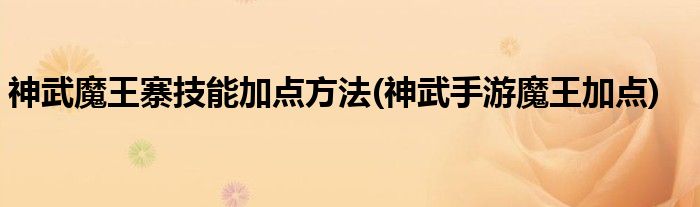 神武魔王寨技能加点方法(神武手游魔王加点)